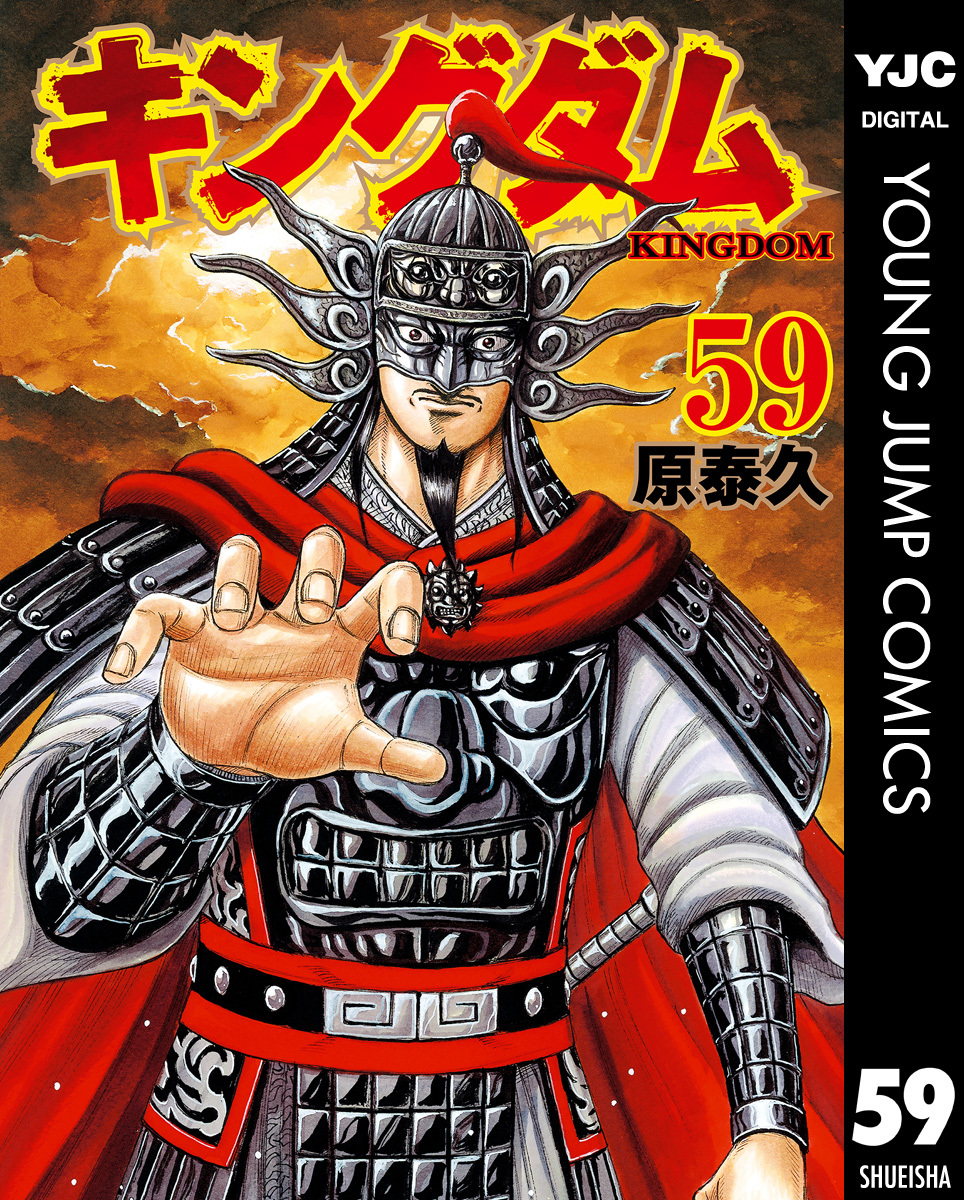 キングダム
KINGDOM
59
原泰久

YJC
DIGITAL
YOUNG JUMP COMICS
59
SHUEISHA